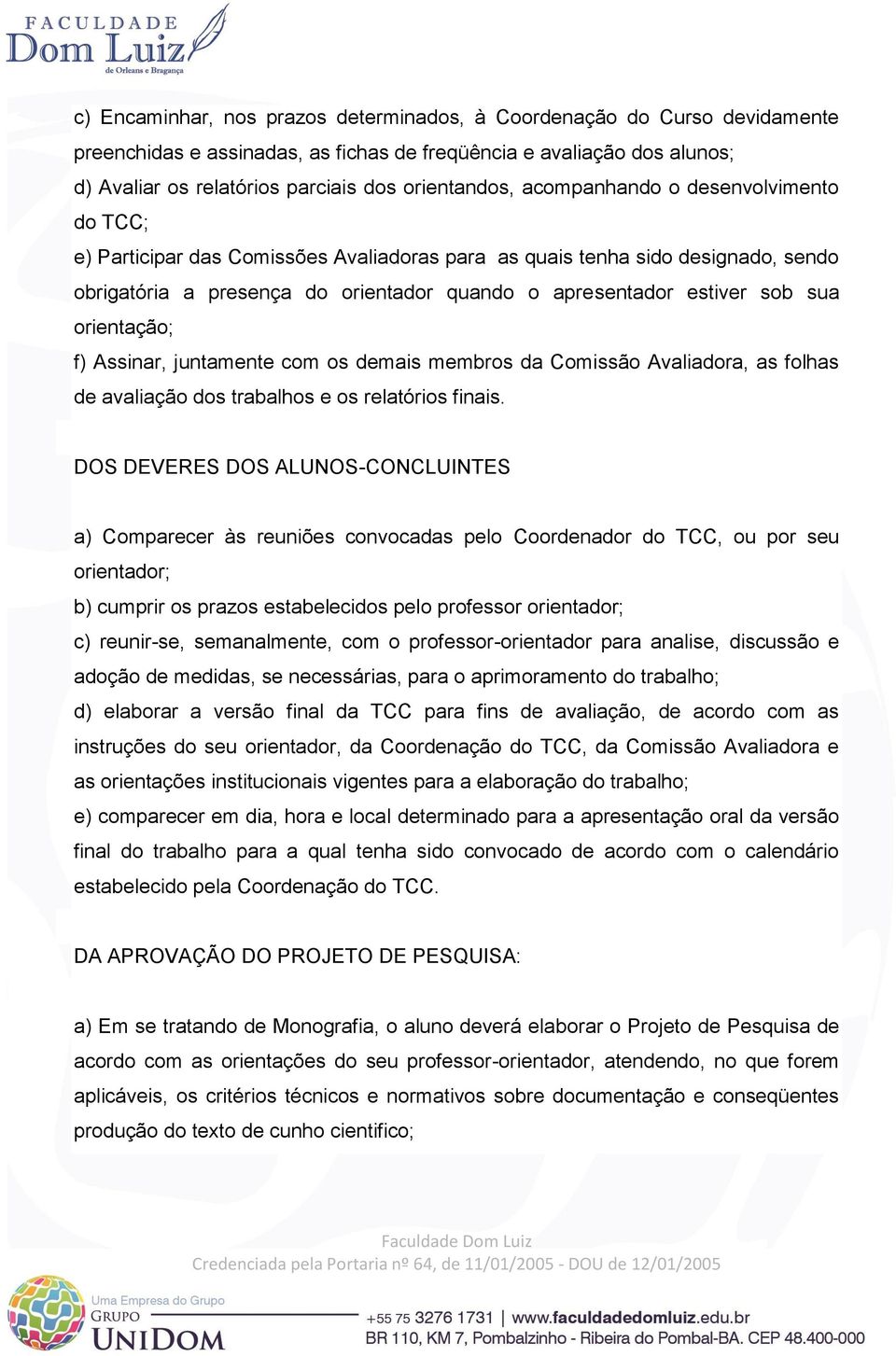 FACULDADE
Dom Luiz
de Orleans e Bragança

c) Encaminhar, nos prazos determinados, à Coordenação do Curso devidamente preenchidas e assinadas, as fichas de freqüência e avaliação dos alunos;
d) Avaliar os relatórios parciais dos orientandos, acompanhando o desenvolvimento do TCC;
e) Participar das Comissões Avaliadoras para as quais tenha sido designado, sendo obrigatória a presença do orientador quando o apresentador estiver sob sua orientação;
f) Assinar, juntamente com os demais membros da Comissão Avaliadora, as folhas de avaliação dos trabalhos e os relatórios finais.

DOS DEVERES DOS ALUNOS-CONCLUINTES

a) Comparecer às reuniões convocadas pelo Coordenador do TCC, ou por seu orientador;
b) cumprir os prazos estabelecidos pelo professor orientador;
c) reunir-se, semanalmente, com o professor-orientador para analise, discussão e adoção de medidas, se necessárias, para o aprimoramento do trabalho;
d) elaborar a versão final da TCC para fins de avaliação, de acordo com as instruções do seu orientador, da Coordenação do TCC, da Comissão Avaliadora e as orientações institucionais vigentes para a elaboração do trabalho;
e) comparecer em dia, hora e local determinado para a apresentação oral da versão final do trabalho para a qual tenha sido convocado de acordo com o calendário estabelecido pela Coordenação do TCC.

DA APROVAÇÃO DO PROJETO DE PESQUISA:

a) Em se tratando de Monografia, o aluno deverá elaborar o Projeto de Pesquisa de acordo com as orientações do seu professor-orientador, atendendo, no que forem aplicáveis, os critérios técnicos e normativos sobre documentação e conseqüentes produção do texto de cunho cientifico;

Faculdade Dom Luiz
Credenciada pela Portaria nº 64, de 11/01/2005 - DOU de 12/01/2005

Uma Empresa do Grupo
GRUPO
UNIDOM
+55 75 3276 1731 | www.faculdadedomluiz.edu.br
BR 110, KM 7, Pombalzinho - Ribeira do Pombal-BA. CEP 48.400-000